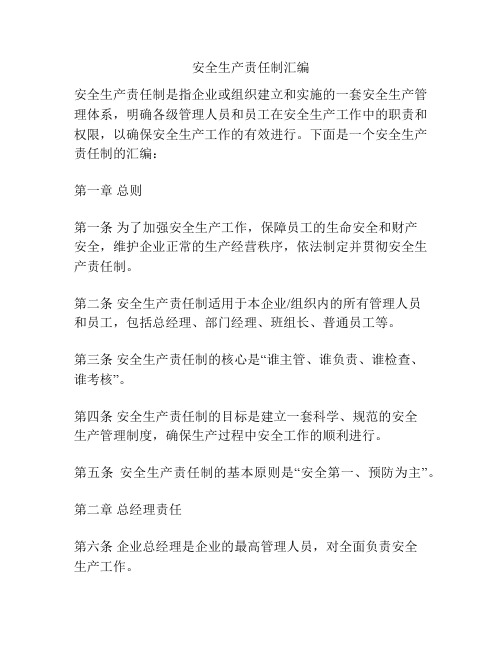 安全生产责任制汇编

安全生产责任制是指企业或组织建立和实施的一套安全生产管理体系，明确各级管理人员和员工在安全生产工作中的职责和权限，以确保安全生产工作的有效进行。下面是一个安全生产责任制的汇编：

第一章 总则

第一条 为了加强安全生产工作，保障员工的生命安全和财产安全，维护企业正常的生产经营秩序，依法制定并贯彻安全生产责任制。

第二条 安全生产责任制适用于本企业/组织内的所有管理人员和员工，包括总经理、部门经理、班组长、普通员工等。

第三条 安全生产责任制的核心是“谁主管、谁负责、谁检查、谁考核”。

第四条 安全生产责任制的目标是建立一套科学、规范的安全生产管理制度，确保生产过程中安全工作的顺利进行。

第五条 安全生产责任制的基本原则是“安全第一、预防为主”。

第二章 总经理责任

第六条 企业总经理是企业的最高管理人员，对全面负责安全生产工作。